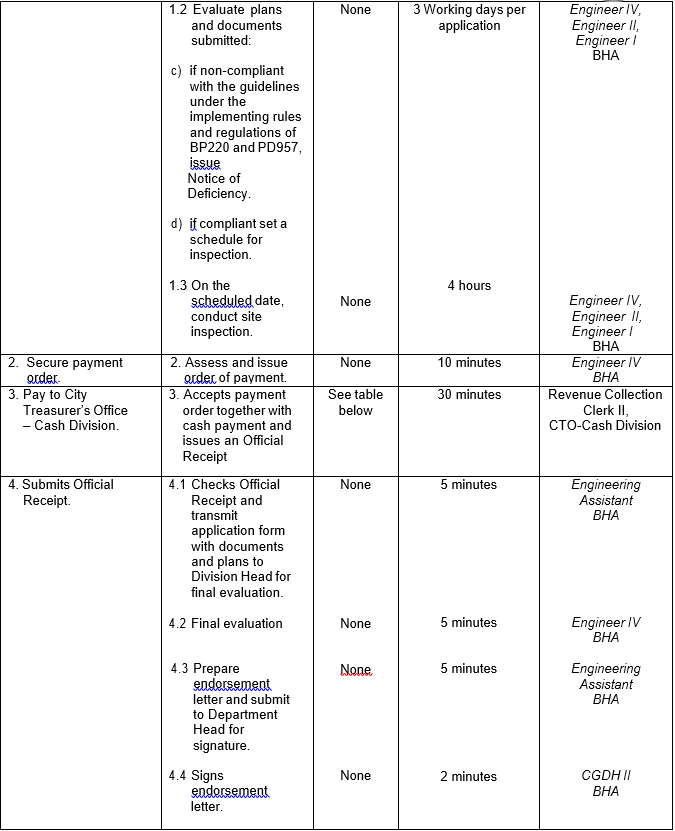 | | | | | |
|---|---|---|---|---|
| | 1.2 Evaluate plans and documents submitted: c) if non-compliant with the guidelines under the implementing rules and regulations of BP220 and PD957, issue Notice of Deficiency. d) if compliant set a schedule for inspection. | None | 3 Working days per application | Engineer IV, Engineer II, Engineer I BHA |
| | 1.3 On the scheduled date, conduct site inspection. | None | 4 hours | Engineer IV, Engineer II, Engineer I BHA |
| 2. Secure payment order. | 2. Assess and issue order of payment. | None | 10 minutes | Engineer IV BHA |
| 3. Pay to City Treasurer's Office – Cash Division. | 3. Accepts payment order together with cash payment and issues an Official Receipt | See table below | 30 minutes | Revenue Collection Clerk II, CTO-Cash Division |
| 4. Submits Official Receipt. | 4.1 Checks Official Receipt and transmit application form with documents and plans to Division Head for final evaluation. | None | 5 minutes | Engineering Assistant BHA |
| | 4.2 Final evaluation | None | 5 minutes | Engineer IV BHA |
| | 4.3 Prepare endorsement letter and submit to Department Head for signature. | None | 5 minutes | Engineering Assistant BHA |
| | 4.4 Signs endorsement letter. | None | 2 minutes | CGDH II BHA |